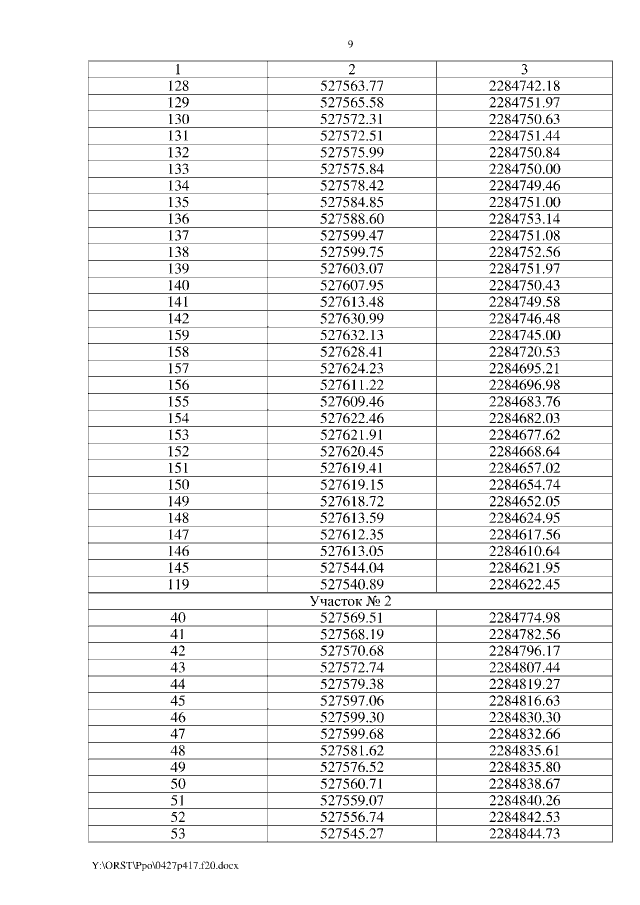 9

| 1 | 2 | 3 |
|---|---|---|
| 128 | 527563.77 | 2284742.18 |
| 129 | 527565.58 | 2284751.97 |
| 130 | 527572.31 | 2284750.63 |
| 131 | 527572.51 | 2284751.44 |
| 132 | 527575.99 | 2284750.84 |
| 133 | 527575.84 | 2284750.00 |
| 134 | 527578.42 | 2284749.46 |
| 135 | 527584.85 | 2284751.00 |
| 136 | 527588.60 | 2284753.14 |
| 137 | 527599.47 | 2284751.08 |
| 138 | 527599.75 | 2284752.56 |
| 139 | 527603.07 | 2284751.97 |
| 140 | 527607.95 | 2284750.43 |
| 141 | 527613.48 | 2284749.58 |
| 142 | 527630.99 | 2284746.48 |
| 159 | 527632.13 | 2284745.00 |
| 158 | 527628.41 | 2284720.53 |
| 157 | 527624.23 | 2284695.21 |
| 156 | 527611.22 | 2284696.98 |
| 155 | 527609.46 | 2284683.76 |
| 154 | 527622.46 | 2284682.03 |
| 153 | 527621.91 | 2284677.62 |
| 152 | 527620.45 | 2284668.64 |
| 151 | 527619.41 | 2284657.02 |
| 150 | 527619.15 | 2284654.74 |
| 149 | 527618.72 | 2284652.05 |
| 148 | 527613.59 | 2284624.95 |
| 147 | 527612.35 | 2284617.56 |
| 146 | 527613.05 | 2284610.64 |
| 145 | 527544.04 | 2284621.95 |
| 119 | 527540.89 | 2284622.45 |
| Участок № 2 | | |
| 40 | 527569.51 | 2284774.98 |
| 41 | 527568.19 | 2284782.56 |
| 42 | 527570.68 | 2284796.17 |
| 43 | 527572.74 | 2284807.44 |
| 44 | 527579.38 | 2284819.27 |
| 45 | 527597.06 | 2284816.63 |
| 46 | 527599.30 | 2284830.30 |
| 47 | 527599.68 | 2284832.66 |
| 48 | 527581.62 | 2284835.61 |
| 49 | 527576.52 | 2284835.80 |
| 50 | 527560.71 | 2284838.67 |
| 51 | 527559.07 | 2284840.26 |
| 52 | 527556.74 | 2284842.53 |
| 53 | 527545.27 | 2284844.73 |

Y:\ORST\Ppo\0427p417.f20.docx